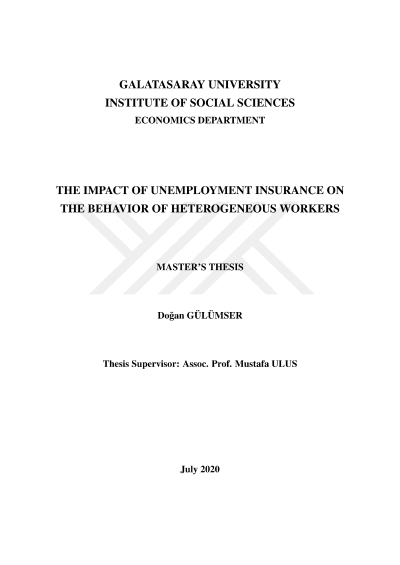 GALATASARAY UNIVERSITY
INSTITUTE OF SOCIAL SCIENCES
ECONOMICS DEPARTMENT

THE IMPACT OF UNEMPLOYMENT INSURANCE ON THE BEHAVIOR OF HETEROGENEOUS WORKERS

MASTER'S THESIS

Doğan GÜLÜMSER

Thesis Supervisor: Assoc. Prof. Mustafa ULUS

July 2020